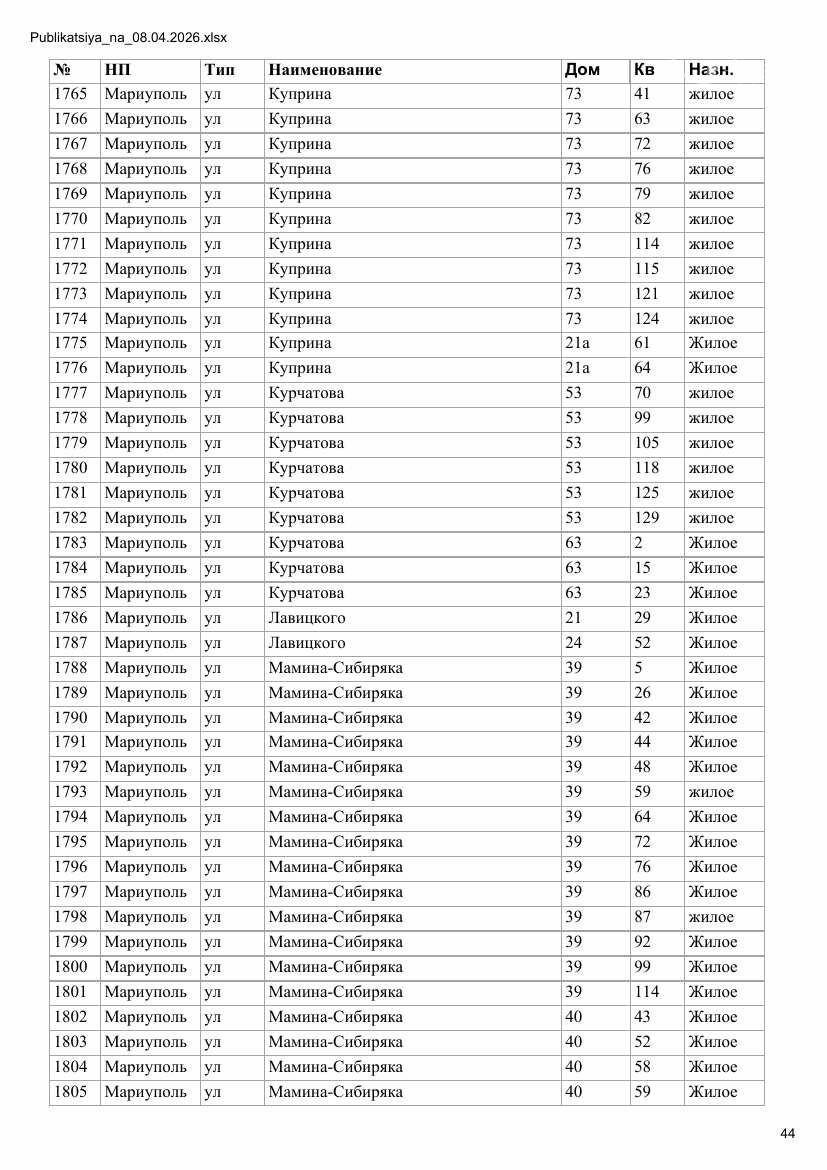 Publikatsiya_na_08.04.2026.xlsx

| № | НП | Тип | Наименование | Дом | Кв | Назн. |
|---|---|---|---|---|---|---|
| 1765 | Мариуполь | ул | Куприна | 73 | 41 | жилое |
| 1766 | Мариуполь | ул | Куприна | 73 | 63 | жилое |
| 1767 | Мариуполь | ул | Куприна | 73 | 72 | жилое |
| 1768 | Мариуполь | ул | Куприна | 73 | 76 | жилое |
| 1769 | Мариуполь | ул | Куприна | 73 | 79 | жилое |
| 1770 | Мариуполь | ул | Куприна | 73 | 82 | жилое |
| 1771 | Мариуполь | ул | Куприна | 73 | 114 | жилое |
| 1772 | Мариуполь | ул | Куприна | 73 | 115 | жилое |
| 1773 | Мариуполь | ул | Куприна | 73 | 121 | жилое |
| 1774 | Мариуполь | ул | Куприна | 73 | 124 | жилое |
| 1775 | Мариуполь | ул | Куприна | 21а | 61 | Жилое |
| 1776 | Мариуполь | ул | Куприна | 21а | 64 | Жилое |
| 1777 | Мариуполь | ул | Курчатова | 53 | 70 | жилое |
| 1778 | Мариуполь | ул | Курчатова | 53 | 99 | жилое |
| 1779 | Мариуполь | ул | Курчатова | 53 | 105 | жилое |
| 1780 | Мариуполь | ул | Курчатова | 53 | 118 | жилое |
| 1781 | Мариуполь | ул | Курчатова | 53 | 125 | жилое |
| 1782 | Мариуполь | ул | Курчатова | 53 | 129 | жилое |
| 1783 | Мариуполь | ул | Курчатова | 63 | 2 | Жилое |
| 1784 | Мариуполь | ул | Курчатова | 63 | 15 | Жилое |
| 1785 | Мариуполь | ул | Курчатова | 63 | 23 | Жилое |
| 1786 | Мариуполь | ул | Лавицкого | 21 | 29 | Жилое |
| 1787 | Мариуполь | ул | Лавицкого | 24 | 52 | Жилое |
| 1788 | Мариуполь | ул | Мамина-Сибиряка | 39 | 5 | Жилое |
| 1789 | Мариуполь | ул | Мамина-Сибиряка | 39 | 26 | Жилое |
| 1790 | Мариуполь | ул | Мамина-Сибиряка | 39 | 42 | Жилое |
| 1791 | Мариуполь | ул | Мамина-Сибиряка | 39 | 44 | Жилое |
| 1792 | Мариуполь | ул | Мамина-Сибиряка | 39 | 48 | Жилое |
| 1793 | Мариуполь | ул | Мамина-Сибиряка | 39 | 59 | жилое |
| 1794 | Мариуполь | ул | Мамина-Сибиряка | 39 | 64 | Жилое |
| 1795 | Мариуполь | ул | Мамина-Сибиряка | 39 | 72 | Жилое |
| 1796 | Мариуполь | ул | Мамина-Сибиряка | 39 | 76 | Жилое |
| 1797 | Мариуполь | ул | Мамина-Сибиряка | 39 | 86 | Жилое |
| 1798 | Мариуполь | ул | Мамина-Сибиряка | 39 | 87 | жилое |
| 1799 | Мариуполь | ул | Мамина-Сибиряка | 39 | 92 | Жилое |
| 1800 | Мариуполь | ул | Мамина-Сибиряка | 39 | 99 | Жилое |
| 1801 | Мариуполь | ул | Мамина-Сибиряка | 39 | 114 | Жилое |
| 1802 | Мариуполь | ул | Мамина-Сибиряка | 40 | 43 | Жилое |
| 1803 | Мариуполь | ул | Мамина-Сибиряка | 40 | 52 | Жилое |
| 1804 | Мариуполь | ул | Мамина-Сибиряка | 40 | 58 | Жилое |
| 1805 | Мариуполь | ул | Мамина-Сибиряка | 40 | 59 | Жилое |

44